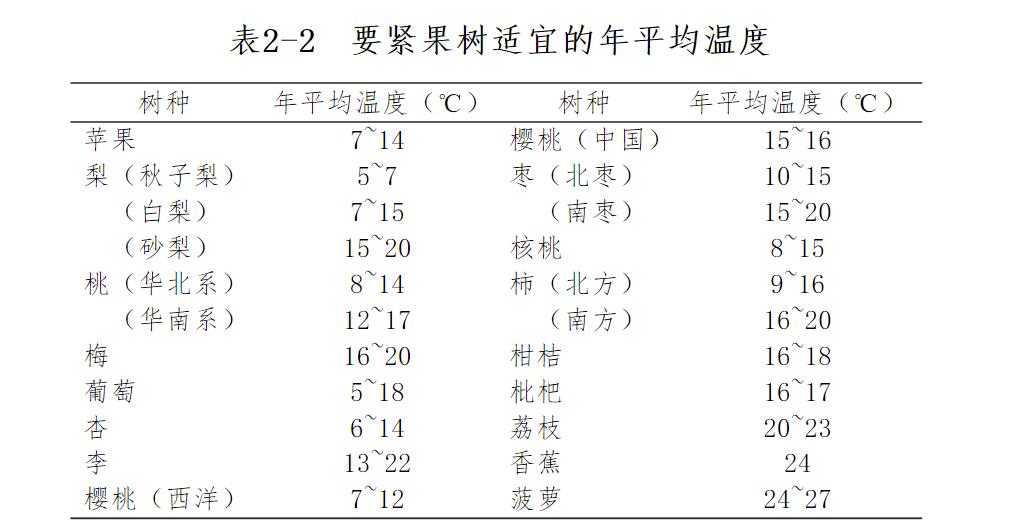 表2-2　要紧果树适宜的年平均温度

| 树种 | 年平均温度（℃） | 树种 | 年平均温度（℃） |
|---|---|---|---|
| 苹果 | 7~14 | 樱桃（中国） | 15~16 |
| 梨（秋子梨） | 5~7 | 枣（北枣） | 10~15 |
| （白梨） | 7~15 | （南枣） | 15~20 |
| （砂梨） | 15~20 | 核桃 | 8~15 |
| 桃（华北系） | 8~14 | 柿（北方） | 9~16 |
| （华南系） | 12~17 | （南方） | 16~20 |
| 梅 | 16~20 | 柑桔 | 16~18 |
| 葡萄 | 5~18 | 枇杷 | 16~17 |
| 杏 | 6~14 | 荔枝 | 20~23 |
| 李 | 13~22 | 香蕉 | 24 |
| 樱桃（西洋） | 7~12 | 菠萝 | 24~27 |